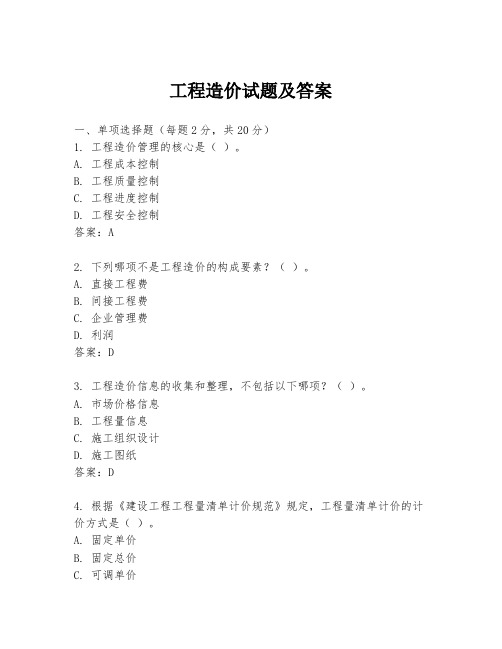 工程造价试题及答案

一、单项选择题（每题2分，共20分）
1. 工程造价管理的核心是（ ）。
A. 工程成本控制
B. 工程质量控制
C. 工程进度控制
D. 工程安全控制
答案：A

2. 下列哪项不是工程造价的构成要素？（ ）。
A. 直接工程费
B. 间接工程费
C. 企业管理费
D. 利润
答案：D

3. 工程造价信息的收集和整理，不包括以下哪项？（ ）。
A. 市场价格信息
B. 工程量信息
C. 施工组织设计
D. 施工图纸
答案：D

4. 根据《建设工程工程量清单计价规范》规定，工程量清单计价的计价方式是（ ）。
A. 固定单价
B. 固定总价
C. 可调单价